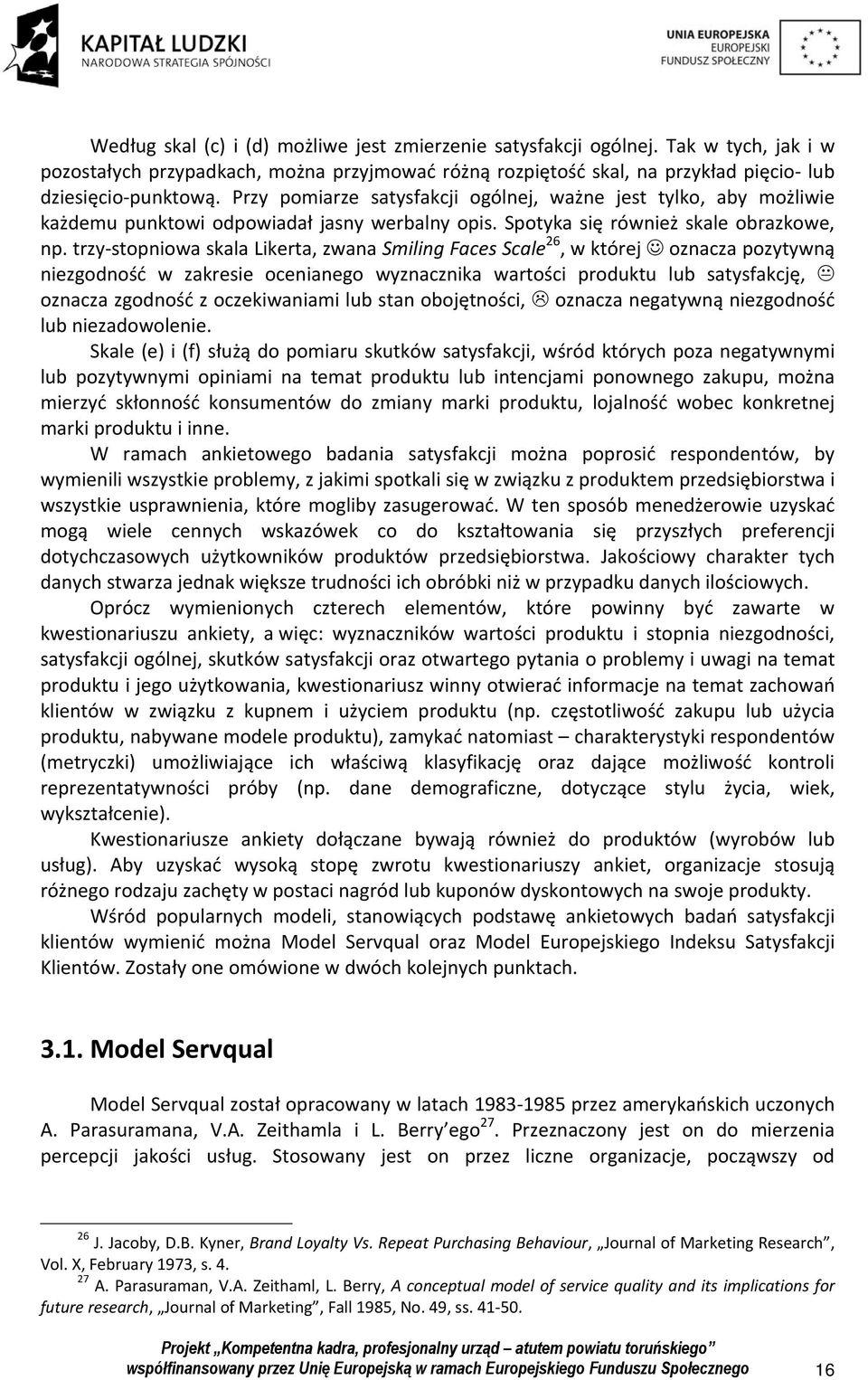 KAPITAŁ LUDZKI
NARODOWA STRATEGIA SPÓJNOŚCI

UNIA EUROPEJSKA
EUROPEJSKI
FUNDUSZ SPOŁECZNY

Według skal (c) i (d) możliwe jest zmierzenie satysfakcji ogólnej. Tak w tych, jak i w pozostałych przypadkach, można przyjmować różną rozpiętość skal, na przykład pięcio- lub dziesięcio-punktową. Przy pomiarze satysfakcji ogólnej, ważne jest tylko, aby możliwie każdemu punktowi odpowiadał jasny werbalny opis. Spotyka się również skale obrazkowe, np. trzy-stopniowa skala Likerta, zwana Smiling Faces Scale$^{26}$, w której ☺ oznacza pozytywną niezgodność w zakresie ocenianego wyznacznika wartości produktu lub satysfakcję, 😐 oznacza zgodność z oczekiwaniami lub stan obojętności, ☹ oznacza negatywną niezgodność lub niezadowolenie.

Skale (e) i (f) służą do pomiaru skutków satysfakcji, wśród których poza negatywnymi lub pozytywnymi opiniami na temat produktu lub intencjami ponownego zakupu, można mierzyć skłonność konsumentów do zmiany marki produktu, lojalność wobec konkretnej marki produktu i inne.

W ramach ankietowego badania satysfakcji można poprosić respondentów, by wymienili wszystkie problemy, z jakimi spotkali się w związku z produktem przedsiębiorstwa i wszystkie usprawnienia, które mogliby zasugerować. W ten sposób menedżerowie uzyskać mogą wiele cennych wskazówek co do kształtowania się przyszłych preferencji dotychczasowych użytkowników produktów przedsiębiorstwa. Jakościowy charakter tych danych stwarza jednak większe trudności ich obróbki niż w przypadku danych ilościowych.

Oprócz wymienionych czterech elementów, które powinny być zawarte w kwestionariuszu ankiety, a więc: wyznaczników wartości produktu i stopnia niezgodności, satysfakcji ogólnej, skutków satysfakcji oraz otwartego pytania o problemy i uwagi na temat produktu i jego użytkowania, kwestionariusz winny otwierać informacje na temat zachowań klientów w związku z kupnem i użyciem produktu (np. częstotliwość zakupu lub użycia produktu, nabywane modele produktu), zamykać natomiast – charakterystyki respondentów (metryczki) umożliwiające ich właściwą klasyfikację oraz dające możliwość kontroli reprezentatywności próby (np. dane demograficzne, dotyczące stylu życia, wiek, wykształcenie).

Kwestionariusze ankiety dołączane bywają również do produktów (wyrobów lub usług). Aby uzyskać wysoką stopę zwrotu kwestionariuszy ankiet, organizacje stosują różnego rodzaju zachęty w postaci nagród lub kuponów dyskontowych na swoje produkty.

Wśród popularnych modeli, stanowiących podstawę ankietowych badań satysfakcji klientów wymienić można Model Servqual oraz Model Europejskiego Indeksu Satysfakcji Klientów. Zostały one omówione w dwóch kolejnych punktach.

3.1. Model Servqual

Model Servqual został opracowany w latach 1983-1985 przez amerykańskich uczonych A. Parasuramana, V.A. Zeithamla i L. Berry'ego$^{27}$. Przeznaczony jest on do mierzenia percepcji jakości usług. Stosowany jest on przez liczne organizacje, począwszy od

$^{26}$ J. Jacoby, D.B. Kyner, Brand Loyalty Vs. Repeat Purchasing Behaviour, „Journal of Marketing Research", Vol. X, February 1973, s. 4.
$^{27}$ A. Parasuraman, V.A. Zeithaml, L. Berry, A conceptual model of service quality and its implications for future research, „Journal of Marketing", Fall 1985, No. 49, ss. 41-50.

Projekt „Kompetentna kadra, profesjonalny urząd – atutem powiatu toruńskiego"
współfinansowany przez Unię Europejską w ramach Europejskiego Funduszu Społecznego 16